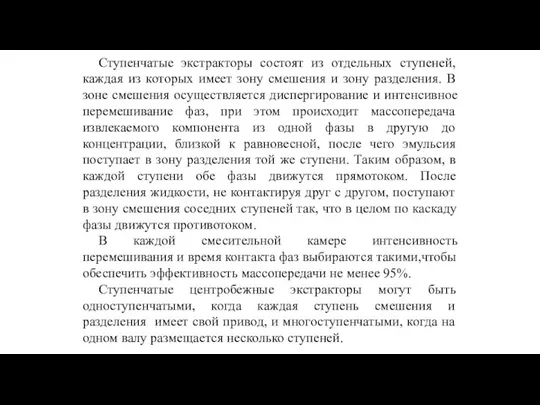 Ступенчатые экстракторы состоят из отдельных ступеней, каждая из которых имеет зону смешения и зону разделения. В зоне смешения осуществляется диспергирование и интенсивное перемешивание фаз, при этом происходит массопередача извлекаемого компонента из одной фазы в другую до концентрации, близкой к равновесной, после чего эмульсия поступает в зону разделения той же ступени. Таким образом, в каждой ступени обе фазы движутся прямотоком. После разделения жидкости, не контактируя друг с другом, поступают в зону смешения соседних ступеней так, что в целом по каскаду фазы движутся противотоком.

В каждой смесительной камере интенсивность перемешивания и время контакта фаз выбираются такими,чтобы обеспечить эффективность массопередачи не менее 95%.

Ступенчатые центробежные экстракторы могут быть одноступенчатыми, когда каждая ступень смешения и разделения имеет свой привод, и многоступенчатыми, когда на одном валу размещается несколько ступеней.